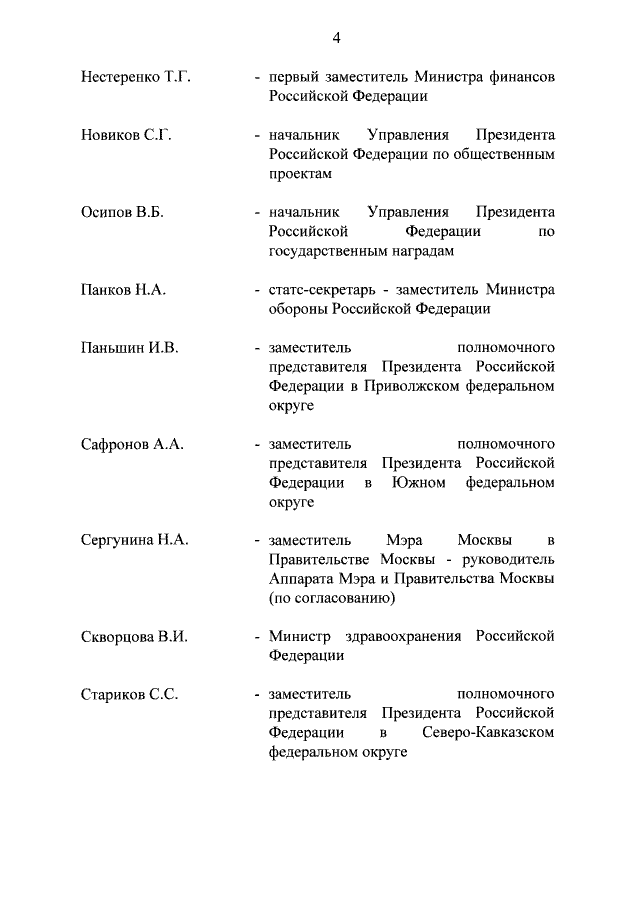 4

Нестеренко Т.Г. - первый заместитель Министра финансов Российской Федерации

Новиков С.Г. - начальник Управления Президента Российской Федерации по общественным проектам

Осипов В.Б. - начальник Управления Президента Российской Федерации по государственным наградам

Панков Н.А. - статс-секретарь - заместитель Министра обороны Российской Федерации

Паньшин И.В. - заместитель полномочного представителя Президента Российской Федерации в Приволжском федеральном округе

Сафронов А.А. - заместитель полномочного представителя Президента Российской Федерации в Южном федеральном округе

Сергунина Н.А. - заместитель Мэра Москвы в Правительстве Москвы - руководитель Аппарата Мэра и Правительства Москвы (по согласованию)

Скворцова В.И. - Министр здравоохранения Российской Федерации

Стариков С.С. - заместитель полномочного представителя Президента Российской Федерации в Северо-Кавказском федеральном округе